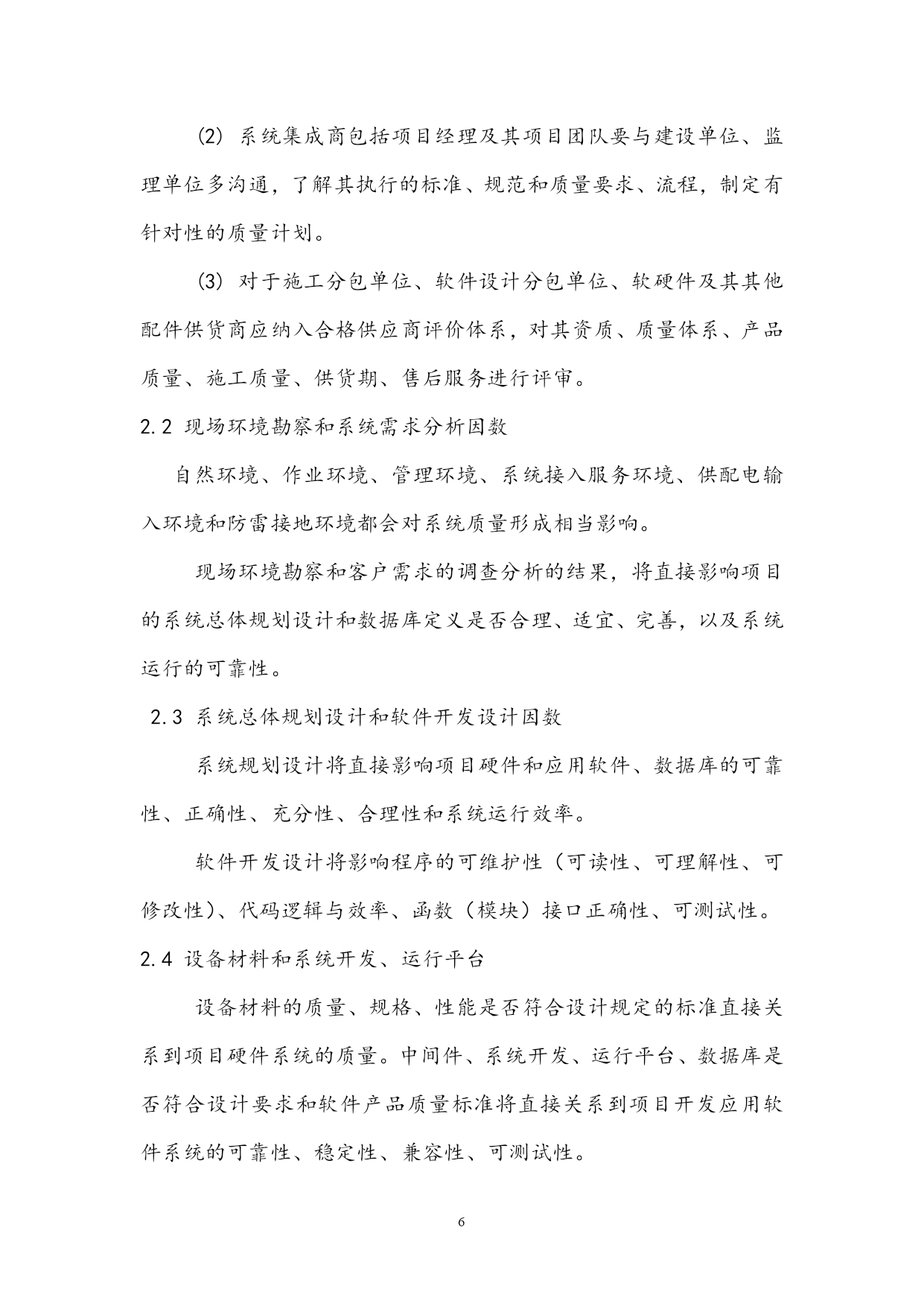 (2) 系统集成商包括项目经理及其项目团队要与建设单位、监理单位多沟通，了解其执行的标准、规范和质量要求、流程，制定有针对性的质量计划。

(3) 对于施工分包单位、软件设计分包单位、软硬件及其其他配件供货商应纳入合格供应商评价体系，对其资质、质量体系、产品质量、施工质量、供货期、售后服务进行评审。

2.2 现场环境勘察和系统需求分析因数

自然环境、作业环境、管理环境、系统接入服务环境、供配电输入环境和防雷接地环境都会对系统质量形成相当影响。

现场环境勘察和客户需求的调查分析的结果，将直接影响项目的系统总体规划设计和数据库定义是否合理、适宜、完善，以及系统运行的可靠性。

2.3 系统总体规划设计和软件开发设计因数

系统规划设计将直接影响项目硬件和应用软件、数据库的可靠性、正确性、充分性、合理性和系统运行效率。

软件开发设计将影响程序的可维护性（可读性、可理解性、可修改性）、代码逻辑与效率、函数（模块）接口正确性、可测试性。

2.4 设备材料和系统开发、运行平台

设备材料的质量、规格、性能是否符合设计规定的标准直接关系到项目硬件系统的质量。中间件、系统开发、运行平台、数据库是否符合设计要求和软件产品质量标准将直接关系到项目开发应用软件系统的可靠性、稳定性、兼容性、可测试性。

6